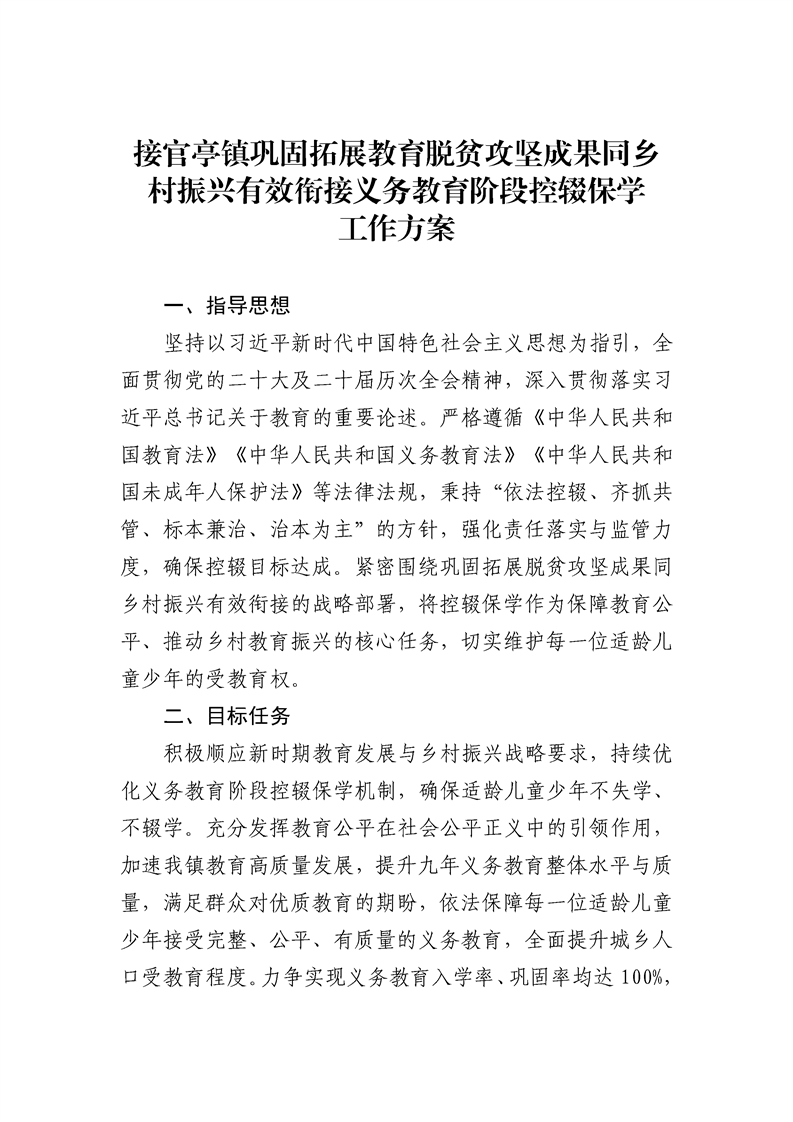 接官亭镇巩固拓展教育脱贫攻坚成果同乡村振兴有效衔接义务教育阶段控辍保学工作方案

一、指导思想

坚持以习近平新时代中国特色社会主义思想为指引，全面贯彻党的二十大及二十届历次全会精神，深入贯彻落实习近平总书记关于教育的重要论述。严格遵循《中华人民共和国教育法》《中华人民共和国义务教育法》《中华人民共和国未成年人保护法》等法律法规，秉持“依法控辍、齐抓共管、标本兼治、治本为主”的方针，强化责任落实与监管力度，确保控辍目标达成。紧密围绕巩固拓展脱贫攻坚成果同乡村振兴有效衔接的战略部署，将控辍保学作为保障教育公平、推动乡村教育振兴的核心任务，切实维护每一位适龄儿童少年的受教育权。

二、目标任务

积极顺应新时期教育发展与乡村振兴战略要求，持续优化义务教育阶段控辍保学机制，确保适龄儿童少年不失学、不辍学。充分发挥教育公平在社会公平正义中的引领作用，加速我镇教育高质量发展，提升九年义务教育整体水平与质量，满足群众对优质教育的期盼，依法保障每一位适龄儿童少年接受完整、公平、有质量的义务教育，全面提升城乡人口受教育程度。力争实现义务教育入学率、巩固率均达 100%，